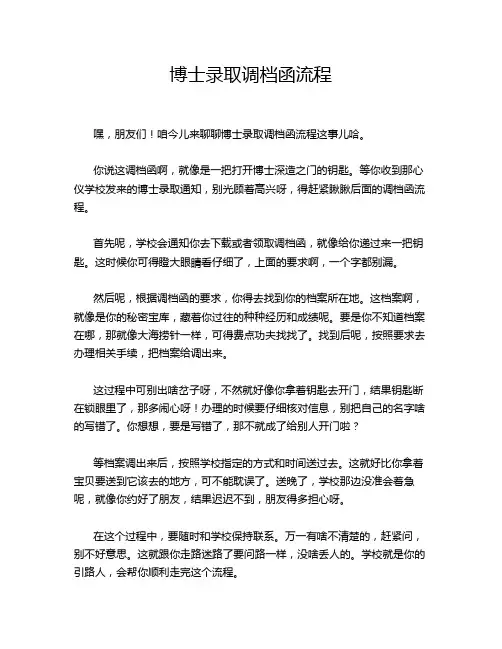 博士录取调档函流程

嘿，朋友们！咱今儿来聊聊博士录取调档函流程这事儿哈。

你说这调档函啊，就像是一把打开博士深造之门的钥匙。等你收到那心仪学校发来的博士录取通知，别光顾着高兴呀，得赶紧瞅瞅后面的调档函流程。

首先呢，学校会通知你去下载或者领取调档函，就像给你递过来一把钥匙。这时候你可得瞪大眼睛看仔细了，上面的要求啊，一个字都别漏。

然后呢，根据调档函的要求，你得去找到你的档案所在地。这档案啊，就像是你的秘密宝库，藏着你过往的种种经历和成绩呢。要是你不知道档案在哪，那就像大海捞针一样，可得费点功夫找找了。找到后呢，按照要求去办理相关手续，把档案给调出来。

这过程中可别出啥岔子呀，不然就好像你拿着钥匙去开门，结果钥匙断在锁眼里了，那多闹心呀！办理的时候要仔细核对信息，别把自己的名字啥的写错了。你想想，要是写错了，那不就成了给别人开门啦？

等档案调出来后，按照学校指定的方式和时间送过去。这就好比你拿着宝贝要送到它该去的地方，可不能耽误了。送晚了，学校那边没准会着急呢，就像你约好了朋友，结果迟迟不到，朋友得多担心呀。

在这个过程中，要随时和学校保持联系。万一有啥不清楚的，赶紧问，别不好意思。这就跟你走路迷路了要问路一样，没啥丢人的。学校就是你的引路人，会帮你顺利走完这个流程。